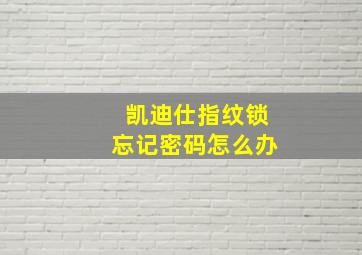 凯迪仕指纹锁
忘记密码怎么办